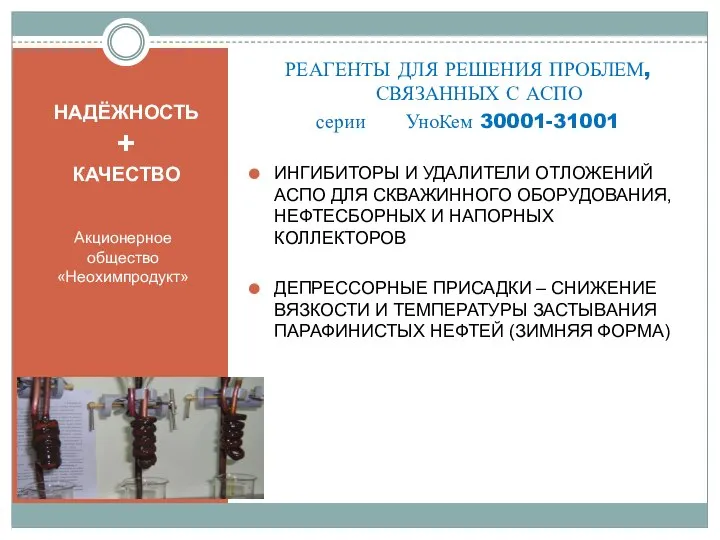 НАДЁЖНОСТЬ
+
КАЧЕСТВО

Акционерное общество «Неохимпродукт»

РЕАГЕНТЫ ДЛЯ РЕШЕНИЯ ПРОБЛЕМ, СВЯЗАННЫХ С АСПО
серии УноКем 30001-31001

ИНГИБИТОРЫ И УДАЛИТЕЛИ ОТЛОЖЕНИЙ АСПО ДЛЯ СКВАЖИННОГО ОБОРУДОВАНИЯ, НЕФТЕСБОРНЫХ И НАПОРНЫХ КОЛЛЕКТОРОВ

ДЕПРЕССОРНЫЕ ПРИСАДКИ – СНИЖЕНИЕ ВЯЗКОСТИ И ТЕМПЕРАТУРЫ ЗАСТЫВАНИЯ ПАРАФИНИСТЫХ НЕФТЕЙ (ЗИМНЯЯ ФОРМА)